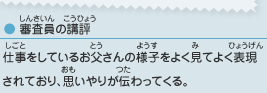 しんさいん　こうひょう
審査員の講評

しごと　とう　ようす　み　ひょうげん
仕事をしているお父さんの様子をよく見てよく表現

おも　つた
されており、思いやりが伝わってくる。